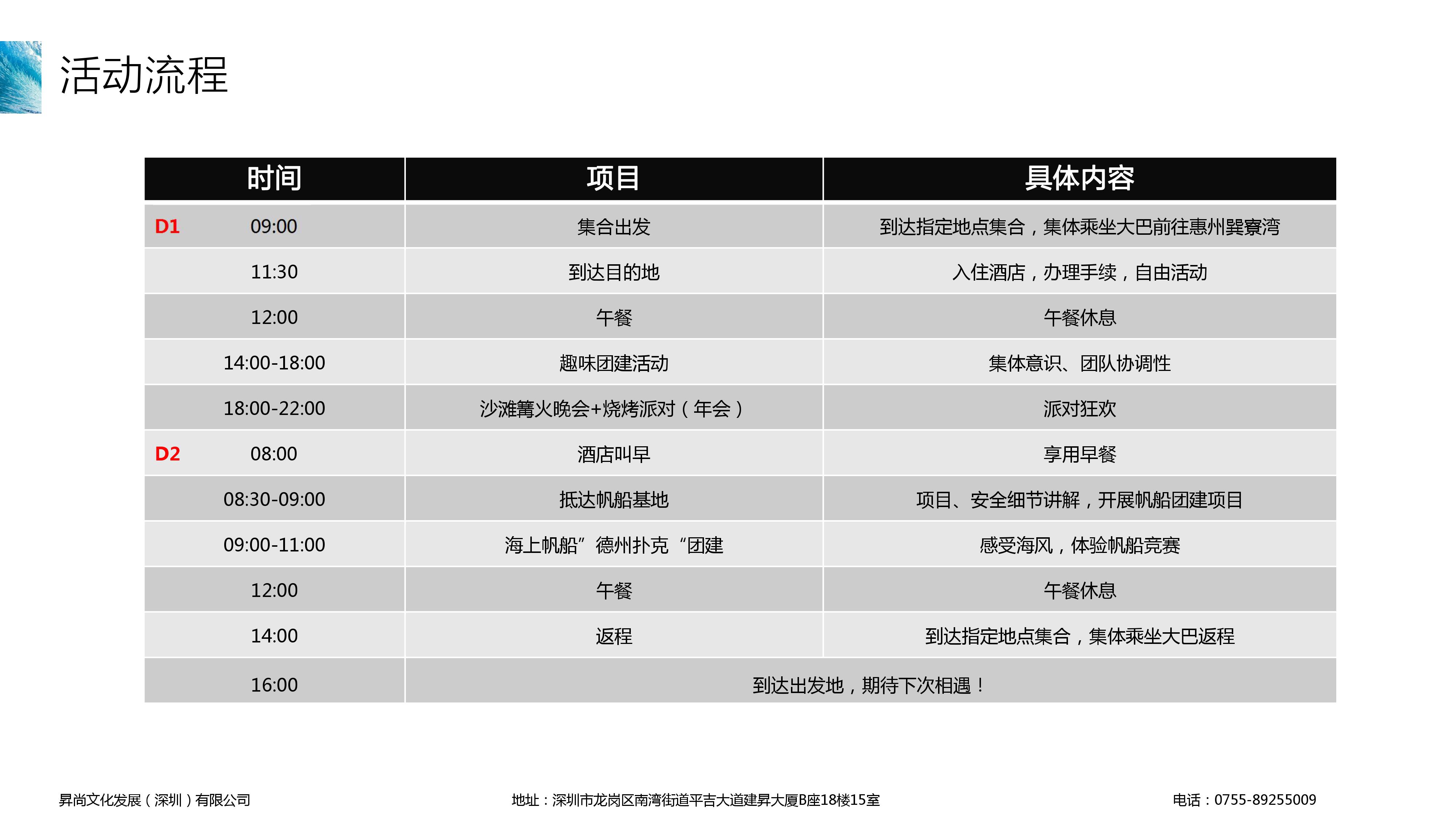 活动流程

| 时间 | 项目 | 具体内容 |
|---|---|---|
| D1 09:00 | 集合出发 | 到达指定地点集合，集体乘坐大巴前往惠州巽寮湾 |
| 11:30 | 到达目的地 | 入住酒店，办理手续，自由活动 |
| 12:00 | 午餐 | 午餐休息 |
| 14:00-18:00 | 趣味团建活动 | 集体意识、团队协调性 |
| 18:00-22:00 | 沙滩篝火晚会+烧烤派对（年会） | 派对狂欢 |
| D2 08:00 | 酒店叫早 | 享用早餐 |
| 08:30-09:00 | 抵达帆船基地 | 项目、安全细节讲解，开展帆船团建项目 |
| 09:00-11:00 | 海上帆船”德州扑克“团建 | 感受海风，体验帆船竞赛 |
| 12:00 | 午餐 | 午餐休息 |
| 14:00 | 返程 | 到达指定地点集合，集体乘坐大巴返程 |
| 16:00 | 到达出发地，期待下次相遇！ | |

昇尚文化发展（深圳）有限公司

地址：深圳市龙岗区南湾街道平吉大道建昇大厦B座18楼15室

电话：0755-89255009